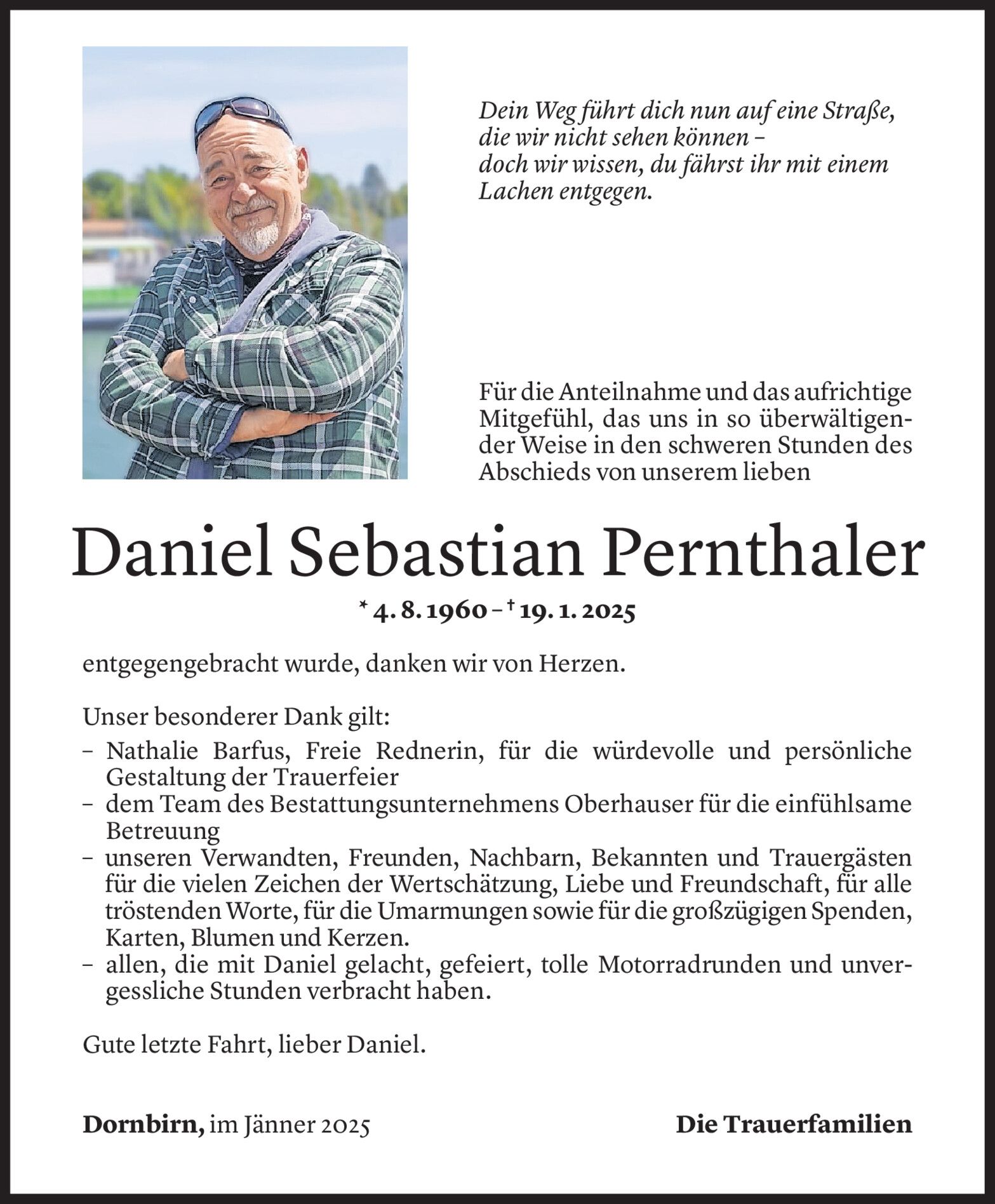 Dein Weg führt dich nun auf eine Straße, die wir nicht sehen können – doch wir wissen, du fährst ihr mit einem Lachen entgegen.

Für die Anteilnahme und das aufrichtige Mitgefühl, das uns in so überwältigender Weise in den schweren Stunden des Abschieds von unserem lieben

Daniel Sebastian Pernthaler

* 4. 8. 1960 – † 19. 1. 2025

entgegengebracht wurde, danken wir von Herzen.

Unser besonderer Dank gilt:
– Nathalie Barfus, Freie Rednerin, für die würdevolle und persönliche Gestaltung der Trauerfeier
– dem Team des Bestattungsunternehmens Oberhauser für die einfühlsame Betreuung
– unseren Verwandten, Freunden, Nachbarn, Bekannten und Trauergästen für die vielen Zeichen der Wertschätzung, Liebe und Freundschaft, für alle tröstenden Worte, für die Umarmungen sowie für die großzügigen Spenden, Karten, Blumen und Kerzen.
– allen, die mit Daniel gelacht, gefeiert, tolle Motorradrunden und unvergessliche Stunden verbracht haben.

Gute letzte Fahrt, lieber Daniel.

Dornbirn, im Jänner 2025

Die Trauerfamilien